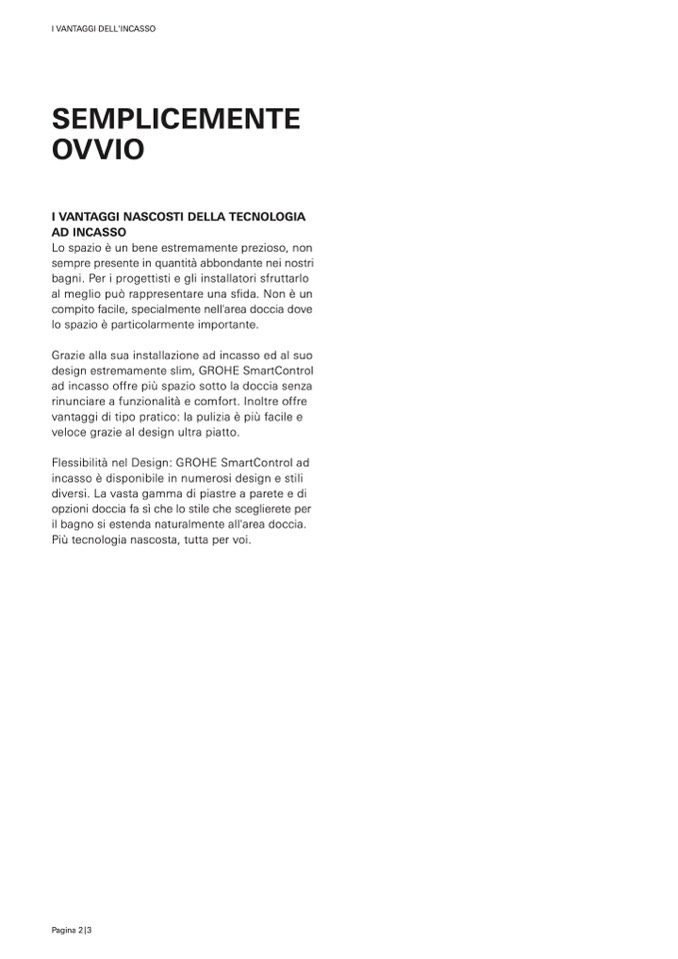 I VANTAGGI DELL'INCASSO

SEMPLICEMENTE OVVIO

I VANTAGGI NASCOSTI DELLA TECNOLOGIA AD INCASSO
Lo spazio è un bene estremamente prezioso, non sempre presente in quantità abbondante nei nostri bagni. Per i progettisti e gli installatori sfruttarlo al meglio può rappresentare una sfida. Non è un compito facile, specialmente nell'area doccia dove lo spazio è particolarmente importante.

Grazie alla sua installazione ad incasso ed al suo design estremamente slim, GROHE SmartControl ad incasso offre più spazio sotto la doccia senza rinunciare a funzionalità e comfort. Inoltre offre vantaggi di tipo pratico: la pulizia è più facile e veloce grazie al design ultra piatto.

Flessibilità nel Design: GROHE SmartControl ad incasso è disponibile in numerosi design e stili diversi. La vasta gamma di piastre a parete e di opzioni doccia fa sì che lo stile che sceglierete per il bagno si estenda naturalmente all'area doccia. Più tecnologia nascosta, tutta per voi.

Pagina 2|3